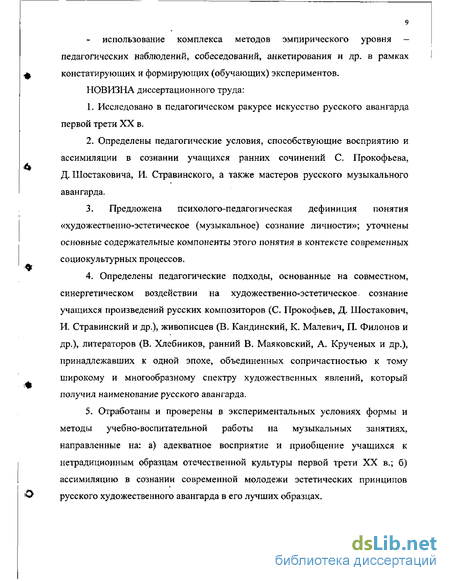 9

- использование комплекса методов эмпирического уровня – педагогических наблюдений, собеседований, анкетирования и др. в рамках констатирующих и формирующих (обучающих) экспериментов.

НОВИЗНА диссертационного труда:

1. Исследовано в педагогическом ракурсе искусство русского авангарда первой трети XX в.

2. Определены педагогические условия, способствующие восприятию и ассимиляции в сознании учащихся ранних сочинений С. Прокофьева, Д. Шостаковича, И. Стравинского, а также мастеров русского музыкального авангарда.

3. Предложена психолого-педагогическая дефиниция понятия «художественно-эстетическое (музыкальное) сознание личности»; уточнены основные содержательные компоненты этого понятия в контексте современных социокультурных процессов.

4. Определены педагогические подходы, основанные на совместном, синергетическом воздействии на художественно-эстетическое сознание учащихся произведений русских композиторов (С. Прокофьев, Д. Шостакович, И. Стравинский и др.), живописцев (В. Кандинский, К. Малевич, П. Филонов и др.), литераторов (В. Хлебников, ранний В. Маяковский, А. Крученых и др.), принадлежавших к одной эпохе, объединенных сопричастностью к тому широкому и многообразному спектру художественных явлений, который получил наименование русского авангарда.

5. Отработаны и проверены в экспериментальных условиях формы и методы учебно-воспитательной работы на музыкальных занятиях, направленные на: а) адекватное восприятие и приобщение учащихся к нетрадиционным образцам отечественной культуры первой трети XX в.; б) ассимиляцию в сознании современной молодежи эстетических принципов русского художественного авангарда в его лучших образцах.

dsLib.net
библиотека диссертаций